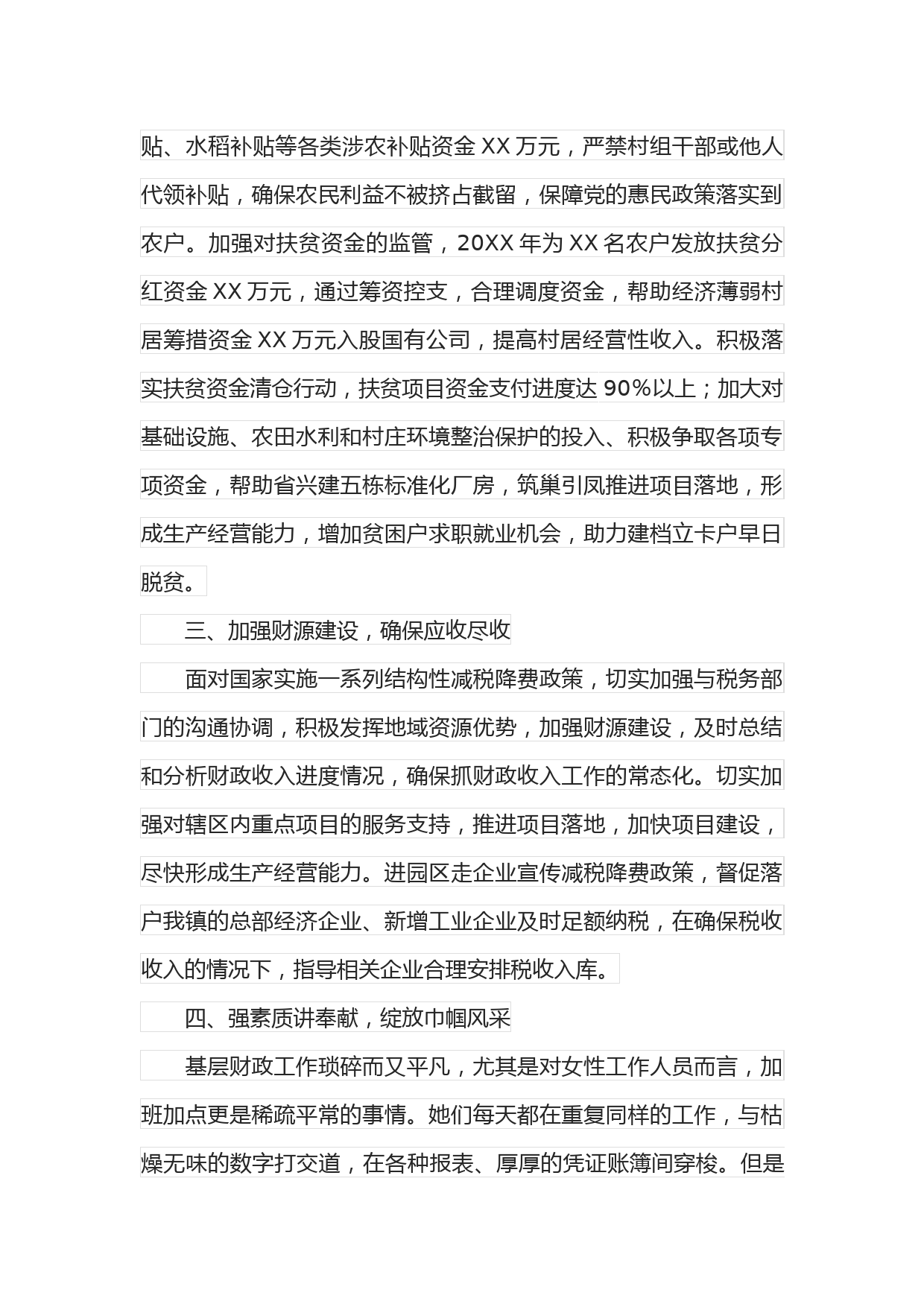 贴、水稻补贴等各类涉农补贴资金 XX 万元，严禁村组干部或他人代领补贴，确保农民利益不被挤占截留，保障党的惠民政策落实到农户。加强对扶贫资金的监管，20XX 年为 XX 名农户发放扶贫分红资金 XX 万元，通过筹资控支，合理调度资金，帮助经济薄弱村居筹措资金 XX 万元入股国有公司，提高村居经营性收入。积极落实扶贫资金清仓行动，扶贫项目资金支付进度达 90%以上；加大对基础设施、农田水利和村庄环境整治保护的投入、积极争取各项专项资金，帮助省兴建五栋标准化厂房，筑巢引凤推进项目落地，形成生产经营能力，增加贫困户求职就业机会，助力建档立卡户早日脱贫。

三、加强财源建设，确保应收尽收

面对国家实施一系列结构性减税降费政策，切实加强与税务部门的沟通协调，积极发挥地域资源优势，加强财源建设，及时总结和分析财政收入进度情况，确保抓财政收入工作的常态化。切实加强对辖区内重点项目的服务支持，推进项目落地，加快项目建设，尽快形成生产经营能力。进园区走企业宣传减税降费政策，督促落户我镇的总部经济企业、新增工业企业及时足额纳税，在确保税收收入的情况下，指导相关企业合理安排税收入库。

四、强素质讲奉献，绽放巾帼风采

基层财政工作琐碎而又平凡，尤其是对女性工作人员而言，加班加点更是稀疏平常的事情。她们每天都在重复同样的工作，与枯燥无味的数字打交道，在各种报表、厚厚的凭证账簿间穿梭。但是